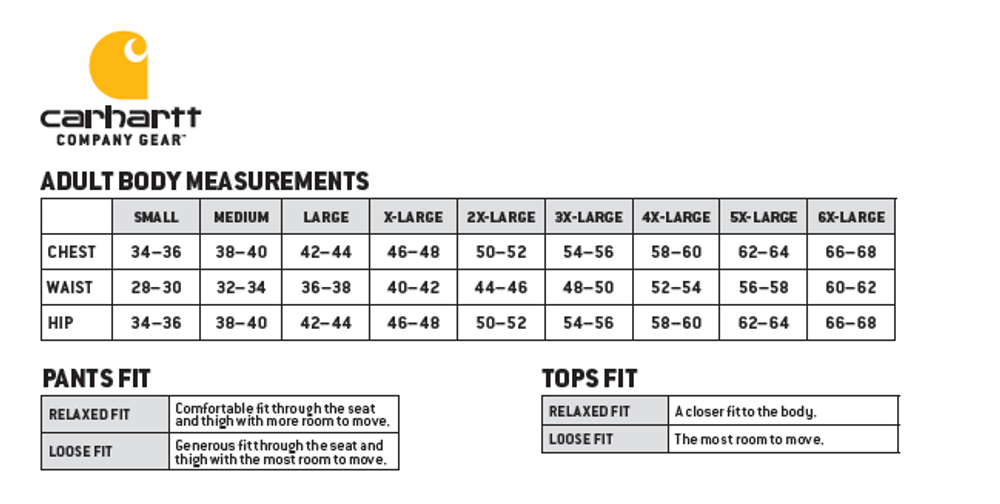 carhartt
COMPANY GEAR™

ADULT BODY MEASUREMENTS

| | SMALL | MEDIUM | LARGE | X-LARGE | 2X-LARGE | 3X-LARGE | 4X-LARGE | 5X-LARGE | 6X-LARGE |
|---|---|---|---|---|---|---|---|---|---|
| CHEST | 34–36 | 38–40 | 42–44 | 46–48 | 50–52 | 54–56 | 58–60 | 62–64 | 66–68 |
| WAIST | 28–30 | 32–34 | 36–38 | 40–42 | 44–46 | 48–50 | 52–54 | 56–58 | 60–62 |
| HIP | 34–36 | 38–40 | 42–44 | 46–48 | 50–52 | 54–56 | 58–60 | 62–64 | 66–68 |

PANTS FIT

| RELAXED FIT | Comfortable fit through the seat and thigh with more room to move. |
|---|---|
| LOOSE FIT | Generous fit through the seat and thigh with the most room to move. |

TOPS FIT

| RELAXED FIT | A closer fit to the body. |
|---|---|
| LOOSE FIT | The most room to move. |